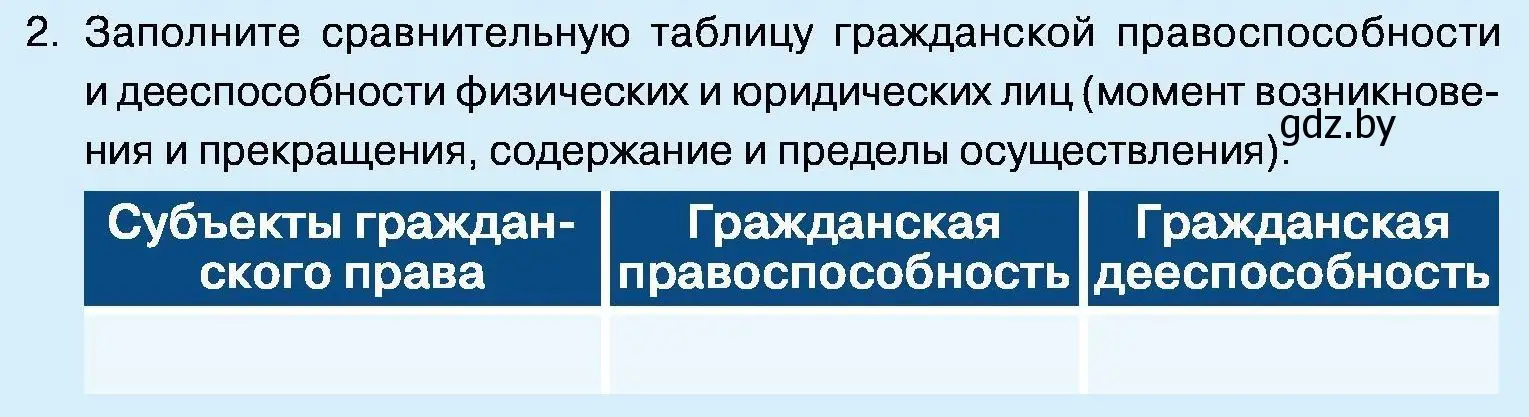 2. Заполните сравнительную таблицу гражданской правоспособности и дееспособности физических и юридических лиц (момент возникновения и прекращения, содержание и пределы осуществления).

gdz.by

| Субъекты гражданского права | Гражданская правоспособность | Гражданская дееспособность |
|---|---|---|
| | | |